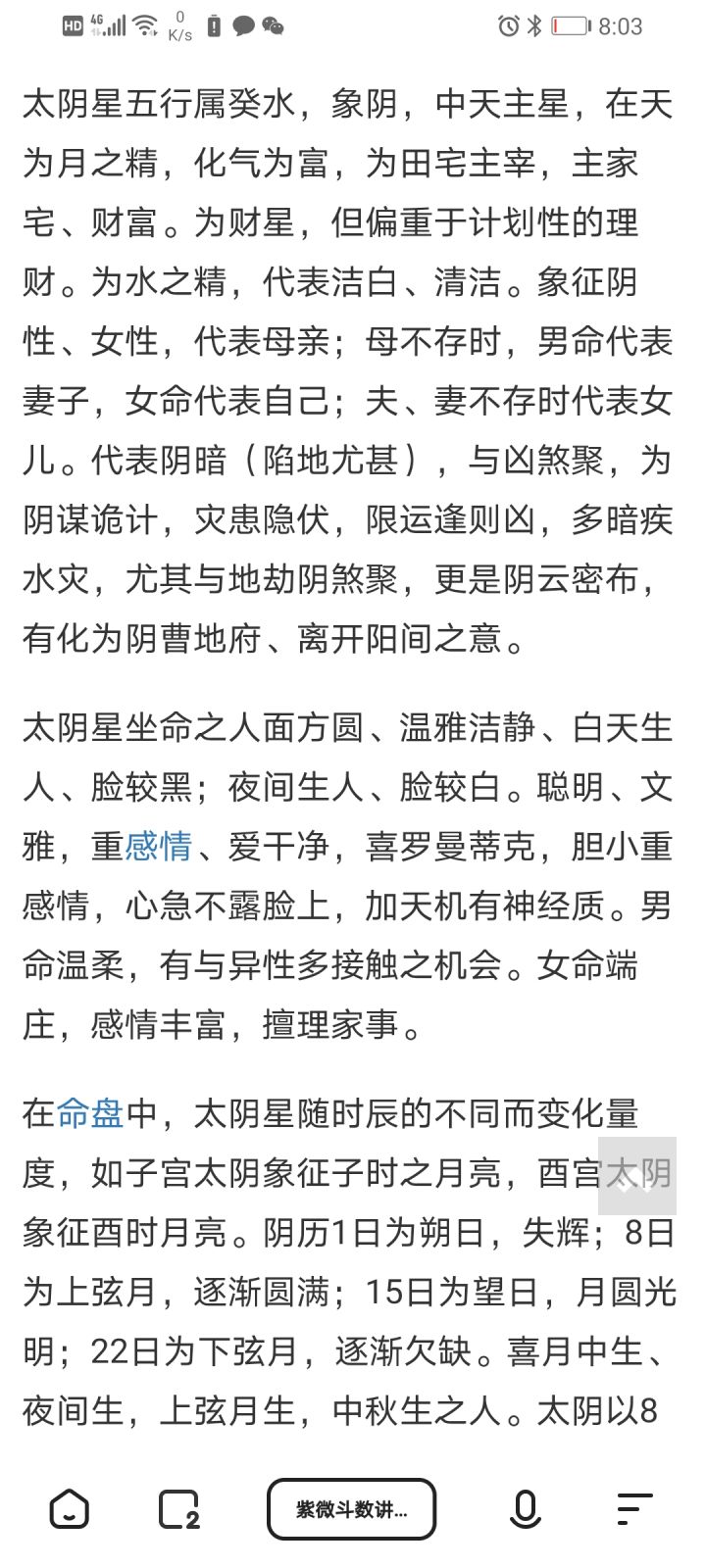 HD 4G 0 K/s 8:03

太阴星五行属癸水，象阴，中天主星，在天为月之精，化气为富，为田宅主宰，主家宅、财富。为财星，但偏重于计划性的理财。为水之精，代表洁白、清洁。象征阴性、女性，代表母亲；母不存时，男命代表妻子，女命代表自己；夫、妻不存时代表女儿。代表阴暗（陷地尤甚），与凶煞聚，为阴谋诡计，灾患隐伏，限运逢则凶，多暗疾水灾，尤其与地劫阴煞聚，更是阴云密布，有化为阴曹地府、离开阳间之意。

太阴星坐命之人面方圆、温雅洁静、白天生人、脸较黑；夜间生人、脸较白。聪明、文雅，重感情、爱干净，喜罗曼蒂克，胆小重感情，心急不露脸上，加天机有神经质。男命温柔，有与异性多接触之机会。女命端庄，感情丰富，擅理家事。

在命盘中，太阴星随时辰的不同而变化量度，如子宫太阴象征子时之月亮，酉宫太阴象征酉时月亮。阴历1日为朔日，失辉；8日为上弦月，逐渐圆满；15日为望日，月圆光明；22日为下弦月，逐渐欠缺。喜月中生、夜间生，上弦月生，中秋生之人。太阴以8

2

紫微斗数讲...